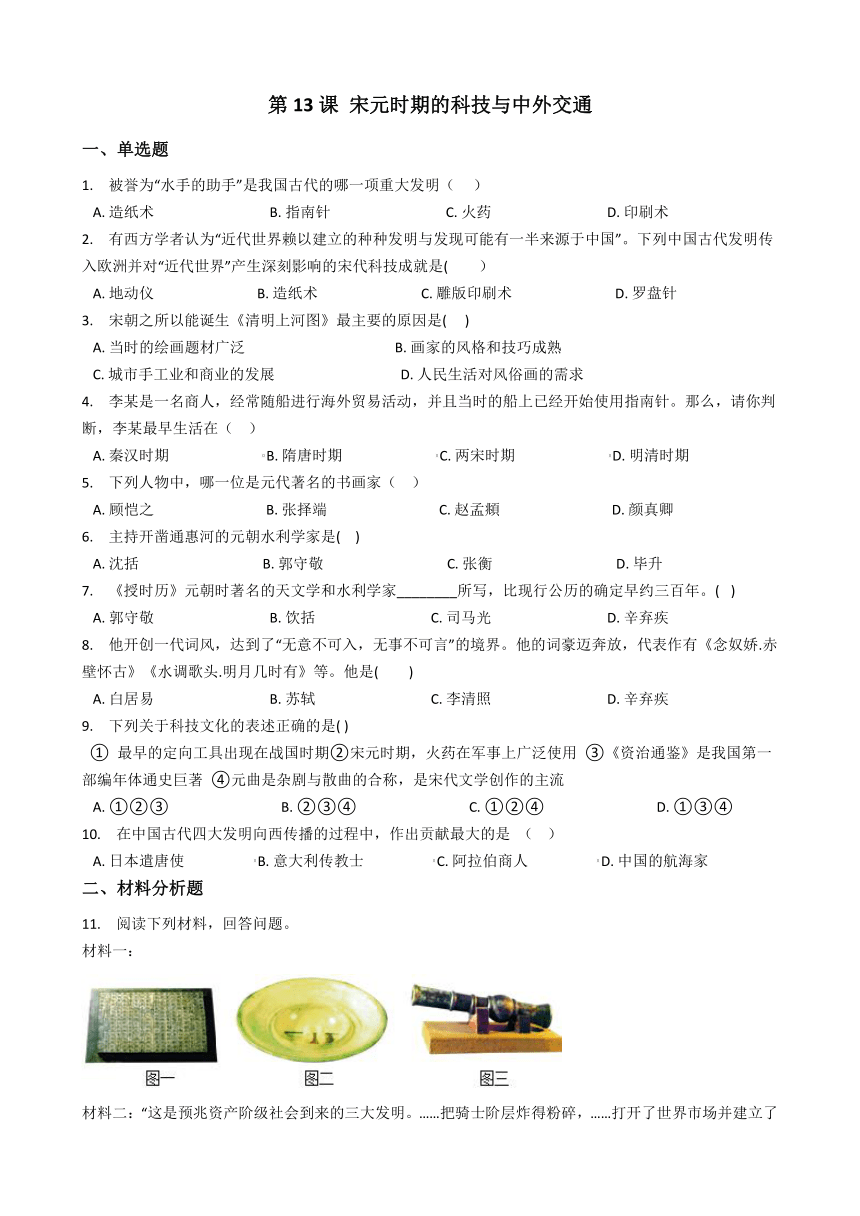 第 13 课 宋元时期的科技与中外交通

一、单选题

1. 被誉为“水手的助手”是我国古代的哪一项重大发明（ ）

A. 造纸术 B. 指南针 C. 火药 D. 印刷术

2. 有西方学者认为“近代世界赖以建立的种种发明与发现可能有一半来源于中国”。下列中国古代发明传入欧洲并对“近代世界”产生深刻影响的宋代科技成就是( )

A. 地动仪 B. 造纸术 C. 雕版印刷术 D. 罗盘针

3. 宋朝之所以能诞生《清明上河图》最主要的原因是( )

A. 当时的绘画题材广泛 B. 画家的风格和技巧成熟

C. 城市手工业和商业的发展 D. 人民生活对风俗画的需求

4. 李某是一名商人，经常随船进行海外贸易活动，并且当时的船上已经开始使用指南针。那么，请你判断，李某最早生活在（ ）

A. 秦汉时期 B. 隋唐时期 C. 两宋时期 D. 明清时期

5. 下列人物中，哪一位是元代著名的书画家（ ）

A. 顾恺之 B. 张择端 C. 赵孟頫 D. 颜真卿

6. 主持开凿通惠河的元朝水利学家是( )

A. 沈括 B. 郭守敬 C. 张衡 D. 毕升

7. 《授时历》元朝时著名的天文学和水利学家________所写，比现行公历的确定早约三百年。( )

A. 郭守敬 B. 饮括 C. 司马光 D. 辛弃疾

8. 他开创一代词风，达到了“无意不可入，无事不可言”的境界。他的词豪迈奔放，代表作有《念奴娇.赤壁怀古》《水调歌头.明月几时有》等。他是( )

A. 白居易 B. 苏轼 C. 李清照 D. 辛弃疾

9. 下列关于科技文化的表述正确的是( )

① 最早的定向工具出现在战国时期②宋元时期，火药在军事上广泛使用 ③《资治通鉴》是我国第一部编年体通史巨著 ④元曲是杂剧与散曲的合称，是宋代文学创作的主流

A. ①②③ B. ②③④ C. ①②④ D. ①③④

10. 在中国古代四大发明向西传播的过程中，作出贡献最大的是 （ ）

A. 日本遣唐使 B. 意大利传教士 C. 阿拉伯商人 D. 中国的航海家

二、材料分析题

11. 阅读下列材料，回答问题。

材料一：

图一 图二 图三

材料二：“这是预兆资产阶级社会到来的三大发明。......把骑士阶层炸得粉碎，......打开了世界市场并建立了